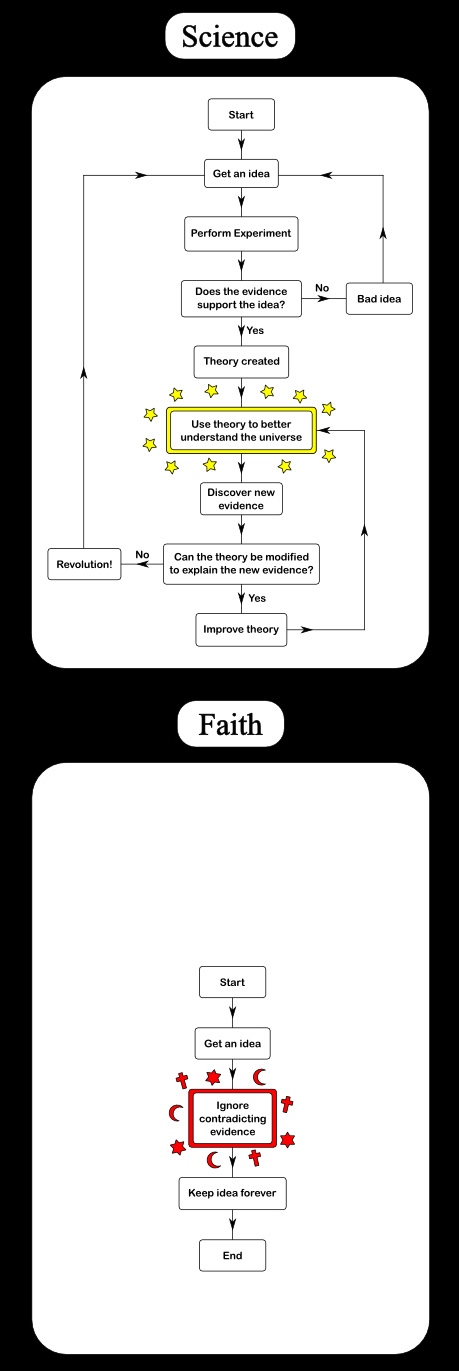 Science

Start

Get an idea

Perform Experiment

Does the evidence support the idea?

No

Bad idea

Yes

Theory created

Use theory to better understand the universe

Discover new evidence

Can the theory be modified to explain the new evidence?

No

Revolution!

Yes

Improve theory

Faith

Start

Get an idea

Ignore contradicting evidence

Keep idea forever

End